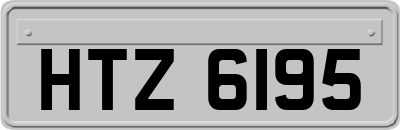 HTZ 6195